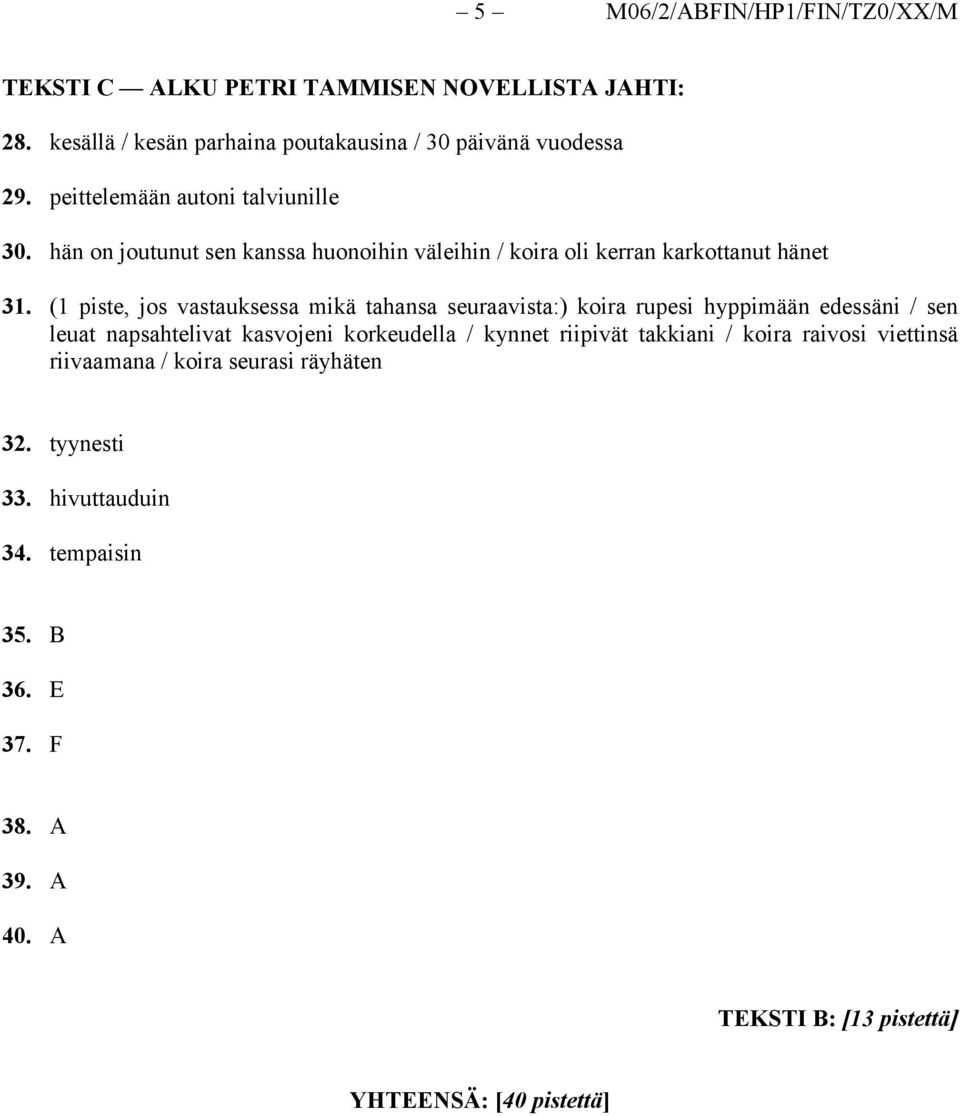 – 5 – M06/2/ABFIN/HP1/FIN/TZ0/XX/M

TEKSTI C — ALKU PETRI TAMMISEN NOVELLISTA JAHTI:

28. kesällä / kesän parhaina poutakausina / 30 päivänä vuodessa

29. peittelemään autoni talviunille

30. hän on joutunut sen kanssa huonoihin väleihin / koira oli kerran karkottanut hänet

31. (1 piste, jos vastauksessa mikä tahansa seuraavista:) koira rupesi hyppimään edessäni / sen leuat napsahtelivat kasvojeni korkeudella / kynnet riipivät takkiani / koira raivosi viettinsä riivaamana / koira seurasi räyhäten

32. tyynesti

33. hivuttauduin

34. tempaisin

35. B

36. E

37. F

38. A

39. A

40. A

TEKSTI B: [13 pistettä]

YHTEENSÄ: [40 pistettä]